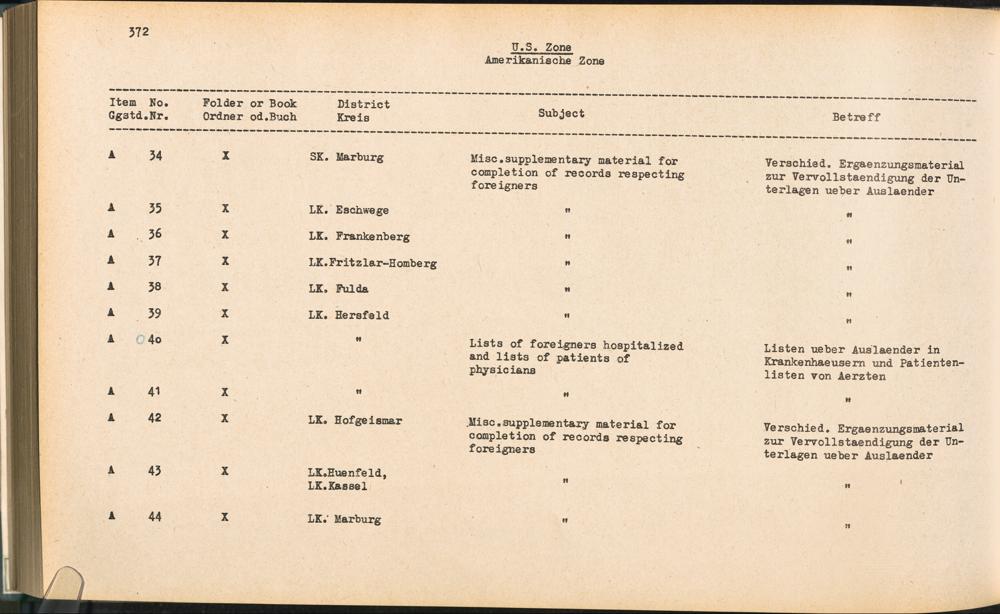 372

U.S. Zone
Amerikanische Zone

| Item Ggstd. | No. Nr. | Folder or Book Ordner od.Buch | District Kreis | Subject | Betreff |
|---|---|---|---|---|---|
| A | 34 | X | SK. Marburg | Misc.supplementary material for completion of records respecting foreigners | Verschied. Ergaenzungsmaterial zur Vervollstaendigung der Unterlagen ueber Auslaender |
| A | 35 | X | LK. Eschwege | " | " |
| A | 36 | X | LK. Frankenberg | " | " |
| A | 37 | X | LK.Fritzlar-Homberg | " | " |
| A | 38 | X | LK. Fulda | " | " |
| A | 39 | X | LK. Hersfeld | " | " |
| A | 40 | X | " | Lists of foreigners hospitalized and lists of patients of physicians | Listen ueber Auslaender in Krankenhaeusern und Patientenlisten von Aerzten |
| A | 41 | X | " | " | " |
| A | 42 | X | LK. Hofgeismar | Misc.supplementary material for completion of records respecting foreigners | Verschied. Ergaenzungsmaterial zur Vervollstaendigung der Unterlagen ueber Auslaender |
| A | 43 | X | LK.Huenfeld, LK.Kassel | " | " |
| A | 44 | X | LK. Marburg | " | " |